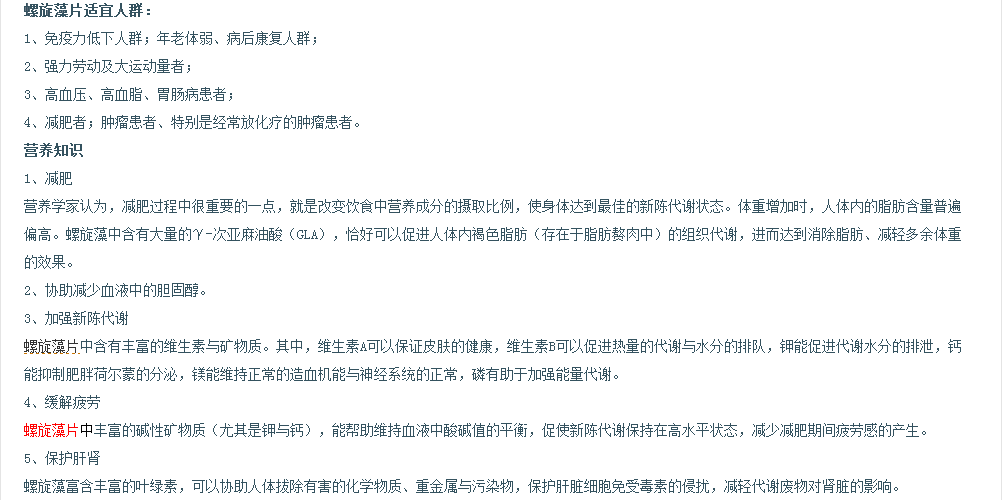 螺旋藻片适宜人群：

1、免疫力低下人群；年老体弱、病后康复人群；

2、强力劳动及大运动量者；

3、高血压、高血脂、胃肠病患者；

4、减肥者；肿瘤患者、特别是经常放化疗的肿瘤患者。

营养知识

1、减肥

营养学家认为，减肥过程中很重要的一点，就是改变饮食中营养成分的摄取比例，使身体达到最佳的新陈代谢状态。体重增加时，人体内的脂肪含量普遍偏高。螺旋藻中含有大量的γ-次亚麻油酸（GLA），恰好可以促进人体内褐色脂肪（存在于脂肪赘肉中）的组织代谢，进而达到消除脂肪、减轻多余体重的效果。

2、协助减少血液中的胆固醇。

3、加强新陈代谢

螺旋藻片中含有丰富的维生素与矿物质。其中，维生素A可以保证皮肤的健康，维生素B可以促进热量的代谢与水分的排队，钾能促进代谢水分的排泄，钙能抑制肥胖荷尔蒙的分泌，镁能维持正常的造血机能与神经系统的正常，磷有助于加强能量代谢。

4、缓解疲劳

螺旋藻片中丰富的碱性矿物质（尤其是钾与钙），能帮助维持血液中酸碱值的平衡，促使新陈代谢保持在高水平状态，减少减肥期间疲劳感的产生。

5、保护肝肾

螺旋藻富含丰富的叶绿素，可以协助人体拔除有害的化学物质、重金属与污染物，保护肝脏细胞免受毒素的侵扰，减轻代谢废物对肾脏的影响。